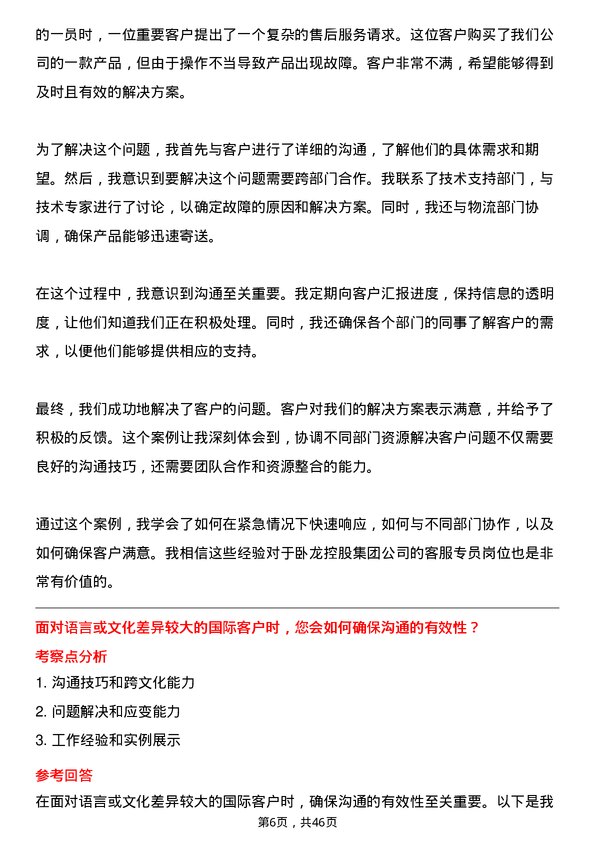 的一员时，一位重要客户提出了一个复杂的售后服务请求。这位客户购买了我们公司的一款产品，但由于操作不当导致产品出现故障。客户非常不满，希望能够得到及时且有效的解决方案。

为了解决这个问题，我首先与客户进行了详细的沟通，了解他们的具体需求和期望。然后，我意识到要解决这个问题需要跨部门合作。我联系了技术支持部门，与技术专家进行了讨论，以确定故障的原因和解决方案。同时，我还与物流部门协调，确保产品能够迅速寄送。

在这个过程中，我意识到沟通至关重要。我定期向客户汇报进度，保持信息的透明度，让他们知道我们正在积极处理。同时，我还确保各个部门的同事了解客户的需求，以便他们能够提供相应的支持。

最终，我们成功地解决了客户的问题。客户对我们的解决方案表示满意，并给予了积极的反馈。这个案例让我深刻体会到，协调不同部门资源解决客户问题不仅需要良好的沟通技巧，还需要团队合作和资源整合的能力。

通过这个案例，我学会了如何在紧急情况下快速响应，如何与不同部门协作，以及如何确保客户满意。我相信这些经验对于卧龙控股集团公司的客服专员岗位也是非常有价值的。

面对语言或文化差异较大的国际客户时，您会如何确保沟通的有效性？

考察点分析

1. 沟通技巧和跨文化能力

2. 问题解决和应变能力

3. 工作经验和实例展示

参考回答

在面对语言或文化差异较大的国际客户时，确保沟通的有效性至关重要。以下是我

第6页，共46页